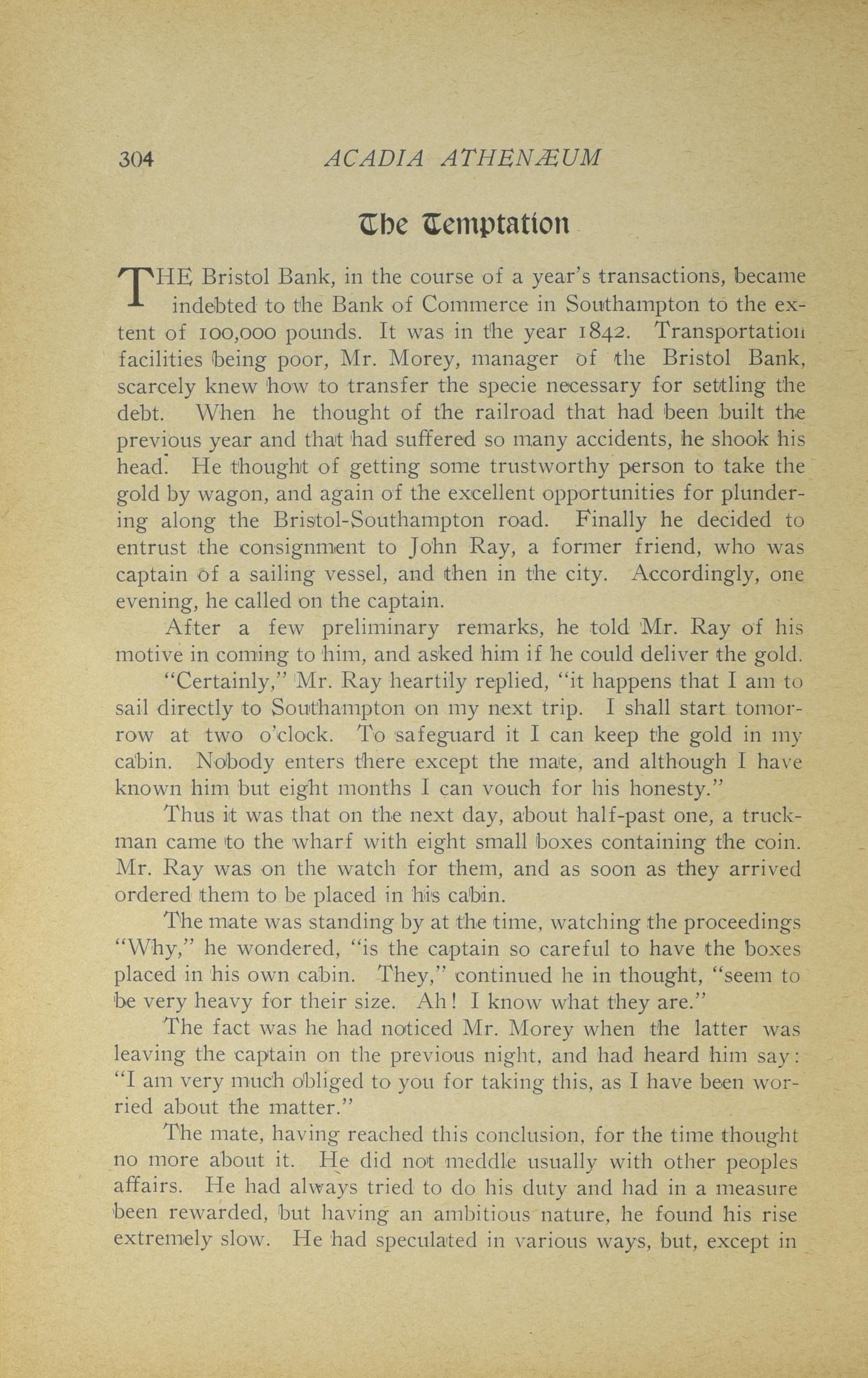 304 ACADIA ATHENÆUM

The Temptation

THE Bristol Bank, in the course of a year's transactions, became indebted to the Bank of Commerce in Southampton to the extent of 100,000 pounds. It was in the year 1842. Transportation facilities being poor, Mr. Morey, manager of the Bristol Bank, scarcely knew how to transfer the specie necessary for settling the debt. When he thought of the railroad that had been built the previous year and that had suffered so many accidents, he shook his head. He thought of getting some trustworthy person to take the gold by wagon, and again of the excellent opportunities for plundering along the Bristol-Southampton road. Finally he decided to entrust the consignment to John Ray, a former friend, who was captain of a sailing vessel, and then in the city. Accordingly, one evening, he called on the captain.

After a few preliminary remarks, he told Mr. Ray of his motive in coming to him, and asked him if he could deliver the gold.

"Certainly," Mr. Ray heartily replied, "it happens that I am to sail directly to Southampton on my next trip. I shall start tomorrow at two o'clock. To safeguard it I can keep the gold in my cabin. Nobody enters there except the mate, and although I have known him but eight months I can vouch for his honesty."

Thus it was that on the next day, about half-past one, a truckman came to the wharf with eight small boxes containing the coin. Mr. Ray was on the watch for them, and as soon as they arrived ordered them to be placed in his cabin.

The mate was standing by at the time, watching the proceedings "Why," he wondered, "is the captain so careful to have the boxes placed in his own cabin. They," continued he in thought, "seem to be very heavy for their size. Ah! I know what they are."

The fact was he had noticed Mr. Morey when the latter was leaving the captain on the previous night, and had heard him say: "I am very much obliged to you for taking this, as I have been worried about the matter."

The mate, having reached this conclusion, for the time thought no more about it. He did not meddle usually with other peoples affairs. He had always tried to do his duty and had in a measure been rewarded, but having an ambitious nature, he found his rise extremely slow. He had speculated in various ways, but, except in